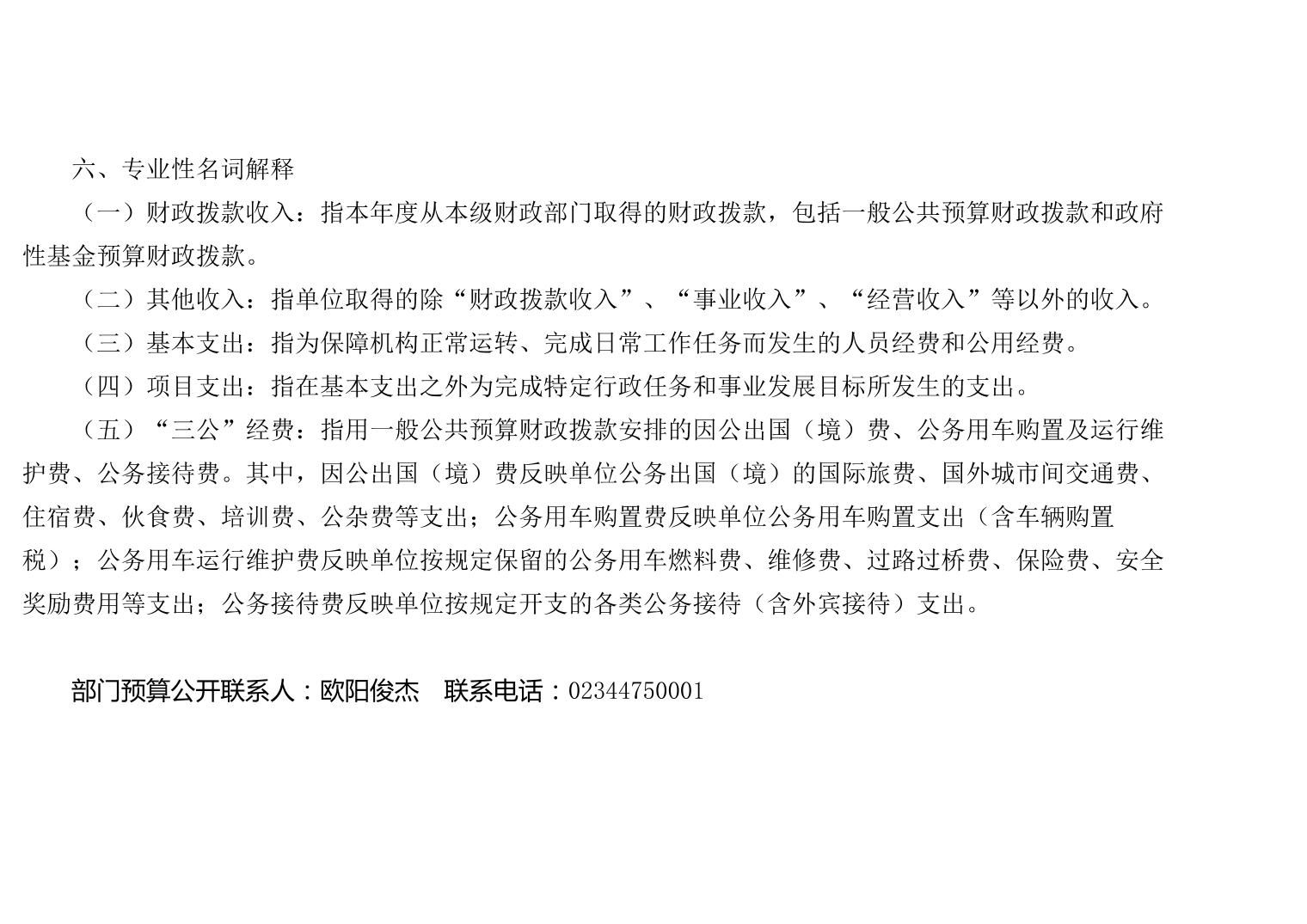 六、专业性名词解释

（一）财政拨款收入：指本年度从本级财政部门取得的财政拨款，包括一般公共预算财政拨款和政府性基金预算财政拨款。

（二）其他收入：指单位取得的除“财政拨款收入”、“事业收入”、“经营收入”等以外的收入。

（三）基本支出：指为保障机构正常运转、完成日常工作任务而发生的人员经费和公用经费。

（四）项目支出：指在基本支出之外为完成特定行政任务和事业发展目标所发生的支出。

（五）“三公”经费：指用一般公共预算财政拨款安排的因公出国（境）费、公务用车购置及运行维护费、公务接待费。其中，因公出国（境）费反映单位公务出国（境）的国际旅费、国外城市间交通费、住宿费、伙食费、培训费、公杂费等支出；公务用车购置费反映单位公务用车购置支出（含车辆购置税）；公务用车运行维护费反映单位按规定保留的公务用车燃料费、维修费、过路过桥费、保险费、安全奖励费用等支出；公务接待费反映单位按规定开支的各类公务接待（含外宾接待）支出。

部门预算公开联系人：欧阳俊杰 联系电话：02344750001